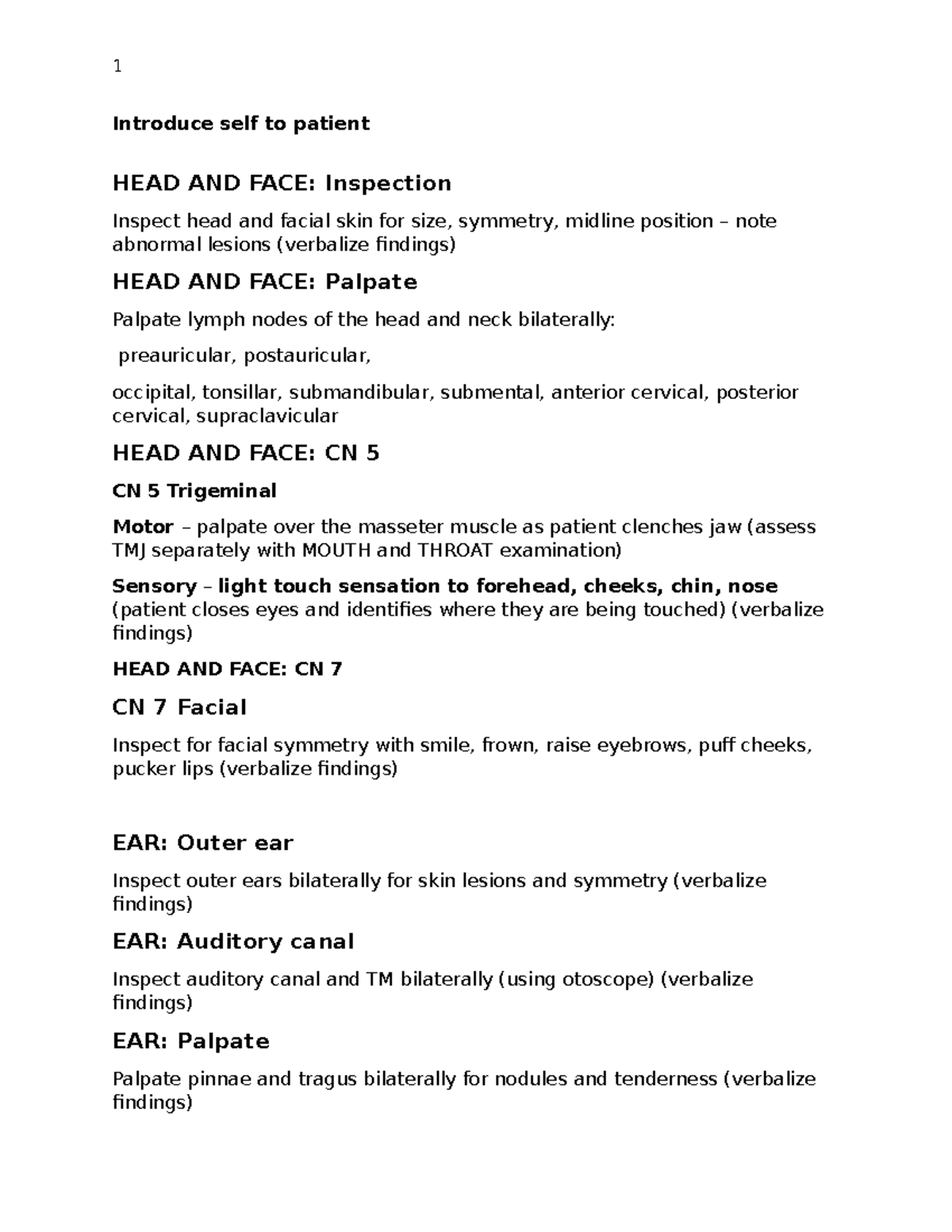 1

Introduce self to patient

HEAD AND FACE: Inspection

Inspect head and facial skin for size, symmetry, midline position – note abnormal lesions (verbalize findings)

HEAD AND FACE: Palpate

Palpate lymph nodes of the head and neck bilaterally:

preauricular, postauricular,

occipital, tonsillar, submandibular, submental, anterior cervical, posterior cervical, supraclavicular

HEAD AND FACE: CN 5

CN 5 Trigeminal

Motor – palpate over the masseter muscle as patient clenches jaw (assess TMJ separately with MOUTH and THROAT examination)

Sensory – light touch sensation to forehead, cheeks, chin, nose (patient closes eyes and identifies where they are being touched) (verbalize findings)

HEAD AND FACE: CN 7

CN 7 Facial

Inspect for facial symmetry with smile, frown, raise eyebrows, puff cheeks, pucker lips (verbalize findings)

EAR: Outer ear

Inspect outer ears bilaterally for skin lesions and symmetry (verbalize findings)

EAR: Auditory canal

Inspect auditory canal and TM bilaterally (using otoscope) (verbalize findings)

EAR: Palpate

Palpate pinnae and tragus bilaterally for nodules and tenderness (verbalize findings)